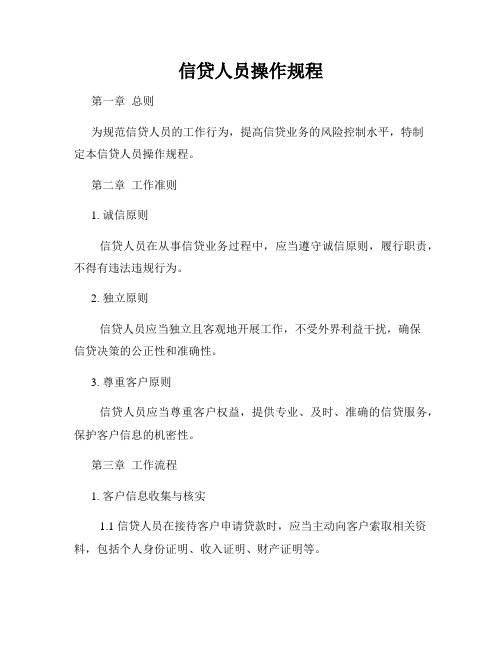 信贷人员操作规程

第一章 总则

为规范信贷人员的工作行为，提高信贷业务的风险控制水平，特制定本信贷人员操作规程。

第二章 工作准则

1. 诚信原则

信贷人员在从事信贷业务过程中，应当遵守诚信原则，履行职责，不得有违法违规行为。

2. 独立原则

信贷人员应当独立且客观地开展工作，不受外界利益干扰，确保信贷决策的公正性和准确性。

3. 尊重客户原则

信贷人员应当尊重客户权益，提供专业、及时、准确的信贷服务，保护客户信息的机密性。

第三章 工作流程

1. 客户信息收集与核实

1.1 信贷人员在接待客户申请贷款时，应当主动向客户索取相关资料，包括个人身份证明、收入证明、财产证明等。